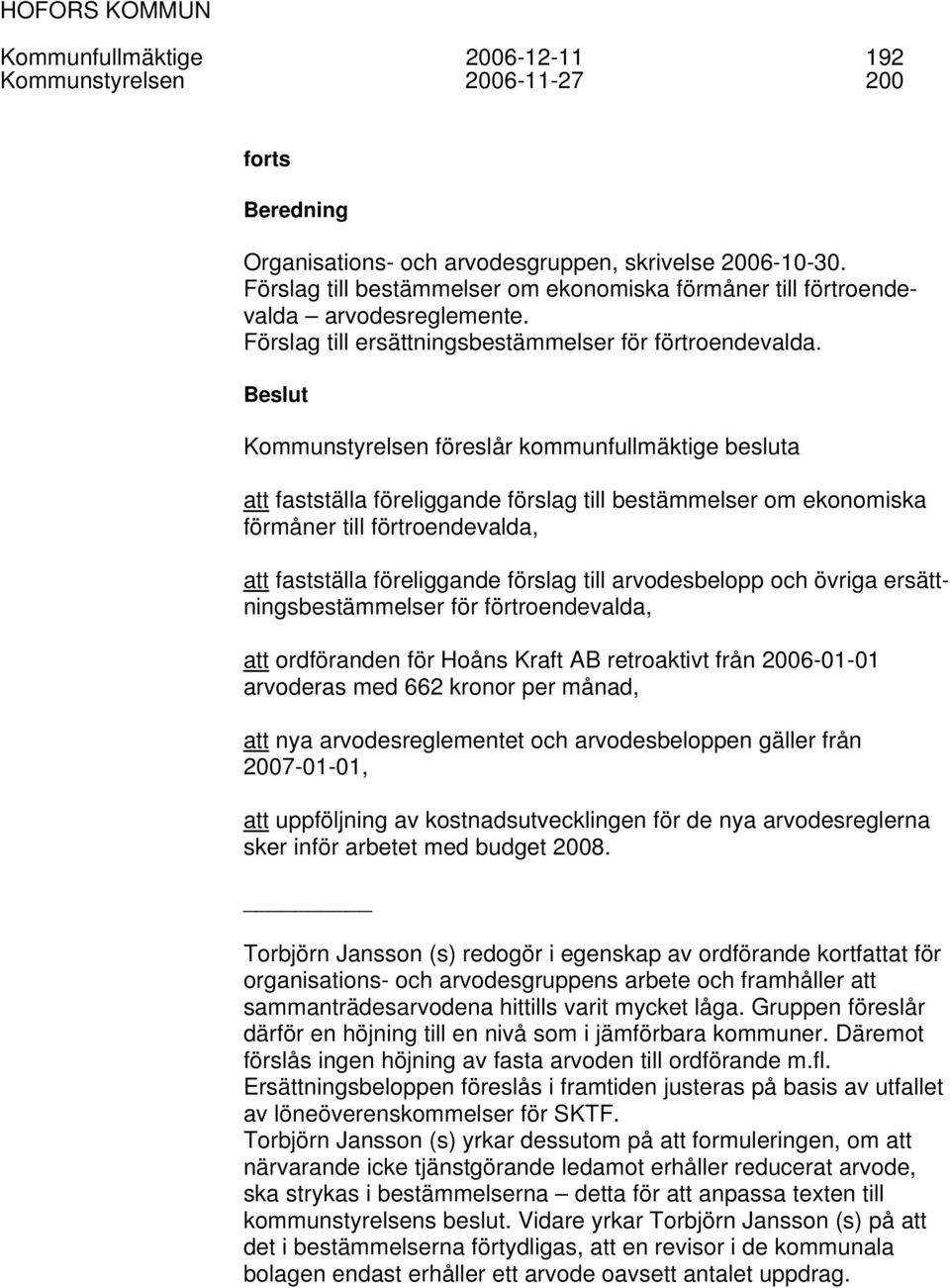 HOFORS KOMMUN

Kommunfullmäktige 2006-12-11 192
Kommunstyrelsen 2006-11-27 200

forts

Beredning

Organisations- och arvodesgruppen, skrivelse 2006-10-30.
Förslag till bestämmelser om ekonomiska förmåner till förtroendevalda – arvodesreglemente.
Förslag till ersättningsbestämmelser för förtroendevalda.

Beslut

Kommunstyrelsen föreslår kommunfullmäktige besluta

att fastställa föreliggande förslag till bestämmelser om ekonomiska förmåner till förtroendevalda,

att fastställa föreliggande förslag till arvodesbelopp och övriga ersättningsbestämmelser för förtroendevalda,

att ordföranden för Hoåns Kraft AB retroaktivt från 2006-01-01 arvoderas med 662 kronor per månad,

att nya arvodesreglementet och arvodesbeloppen gäller från 2007-01-01,

att uppföljning av kostnadsutvecklingen för de nya arvodesreglerna sker inför arbetet med budget 2008.

Torbjörn Jansson (s) redogör i egenskap av ordförande kortfattat för organisations- och arvodesgruppens arbete och framhåller att sammanträdesarvodena hittills varit mycket låga. Gruppen föreslår därför en höjning till en nivå som i jämförbara kommuner. Däremot förslås ingen höjning av fasta arvoden till ordförande m.fl. Ersättningsbeloppen föreslås i framtiden justeras på basis av utfallet av löneöverenskommelser för SKTF.
Torbjörn Jansson (s) yrkar dessutom på att formuleringen, om att närvarande icke tjänstgörande ledamot erhåller reducerat arvode, ska strykas i bestämmelserna – detta för att anpassa texten till kommunstyrelsens beslut. Vidare yrkar Torbjörn Jansson (s) på att det i bestämmelserna förtydligas, att en revisor i de kommunala bolagen endast erhåller ett arvode oavsett antalet uppdrag.